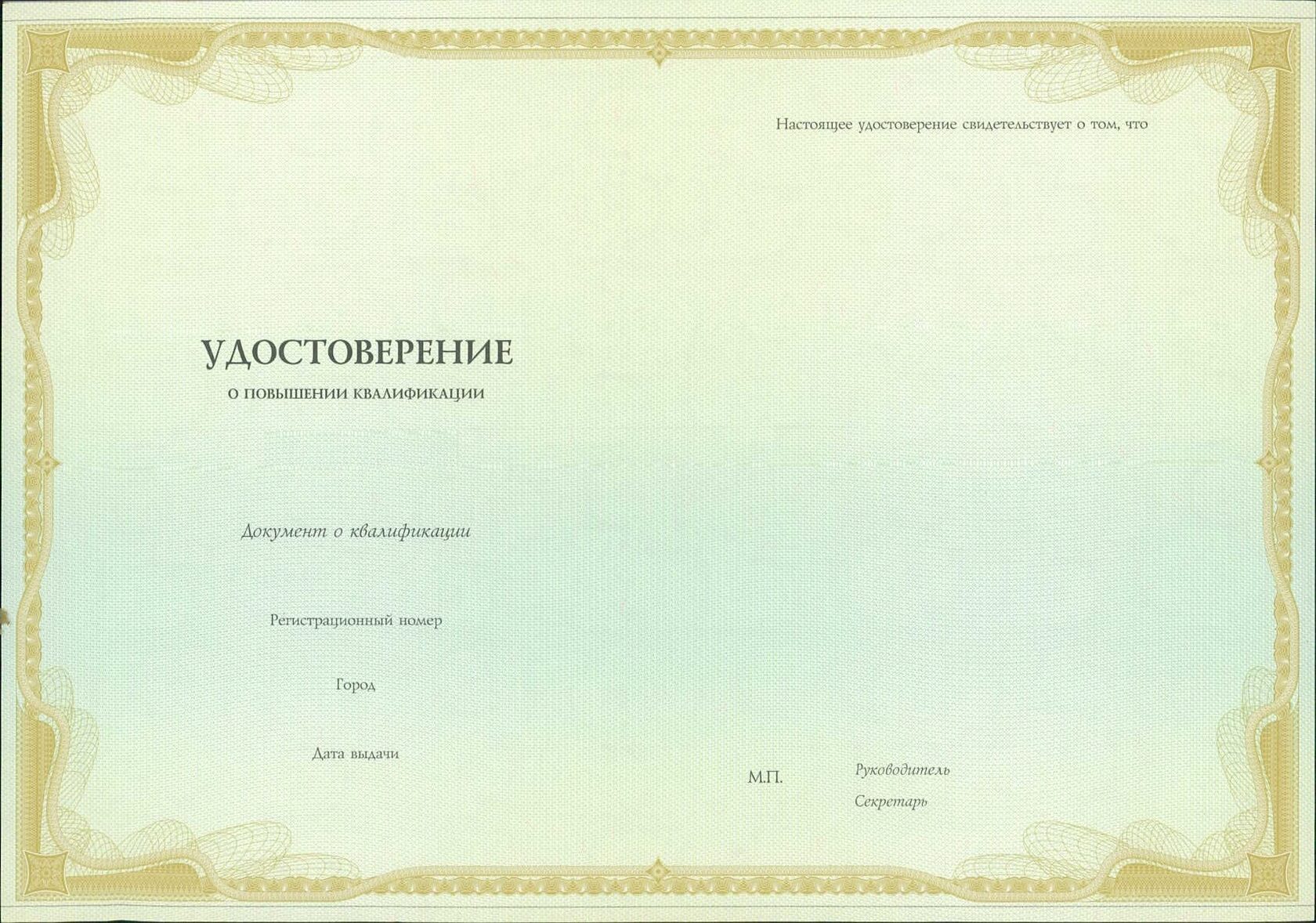 УДОСТОВЕРЕНИЕ
О ПОВЫШЕНИИ КВАЛИФИКАЦИИ

Документ о квалификации

Регистрационный номер

Город

Дата выдачи

Настоящее удостоверение свидетельствует о том, что

М.П.

Руководитель

Секретарь